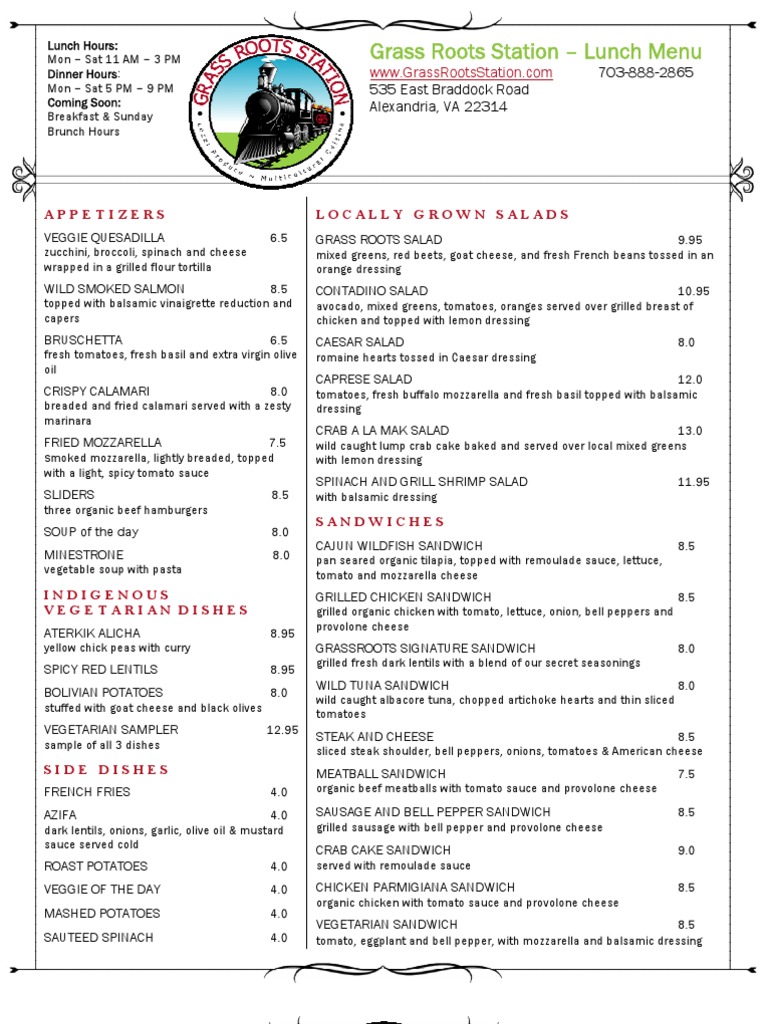 Lunch Hours:
Mon – Sat 11 AM – 3 PM
Dinner Hours:
Mon – Sat 5 PM – 9 PM
Coming Soon:
Breakfast & Sunday Brunch Hours

GRASS ROOTS STATION
Local Produce ~ Multicultural Cuisine

Grass Roots Station – Lunch Menu
www.GrassRootsStation.com 703-888-2865
535 East Braddock Road
Alexandria, VA 22314

APPETIZERS

VEGGIE QUESADILLA 6.5
zucchini, broccoli, spinach and cheese wrapped in a grilled flour tortilla

WILD SMOKED SALMON 8.5
topped with balsamic vinaigrette reduction and capers

BRUSCHETTA 6.5
fresh tomatoes, fresh basil and extra virgin olive oil

CRISPY CALAMARI 8.0
breaded and fried calamari served with a zesty marinara

FRIED MOZZARELLA 7.5
smoked mozzarella, lightly breaded, topped with a light, spicy tomato sauce

SLIDERS 8.5
three organic beef hamburgers

SOUP of the day 8.0

MINESTRONE 8.0
vegetable soup with pasta

INDIGENOUS VEGETARIAN DISHES

ATERKIK ALICHA 8.95
yellow chick peas with curry

SPICY RED LENTILS 8.95

BOLIVIAN POTATOES 8.0
stuffed with goat cheese and black olives

VEGETARIAN SAMPLER 12.95
sample of all 3 dishes

SIDE DISHES

FRENCH FRIES 4.0

AZIFA 4.0
dark lentils, onions, garlic, olive oil & mustard sauce served cold

ROAST POTATOES 4.0

VEGGIE OF THE DAY 4.0

MASHED POTATOES 4.0

SAUTEED SPINACH 4.0

LOCALLY GROWN SALADS

GRASS ROOTS SALAD 9.95
mixed greens, red beets, goat cheese, and fresh French beans tossed in an orange dressing

CONTADINO SALAD 10.95
avocado, mixed greens, tomatoes, oranges served over grilled breast of chicken and topped with lemon dressing

CAESAR SALAD 8.0
romaine hearts tossed in Caesar dressing

CAPRESE SALAD 12.0
tomatoes, fresh buffalo mozzarella and fresh basil topped with balsamic dressing

CRAB A LA MAK SALAD 13.0
wild caught lump crab cake baked and served over local mixed greens with lemon dressing

SPINACH AND GRILL SHRIMP SALAD 11.95
with balsamic dressing

SANDWICHES

CAJUN WILDFISH SANDWICH 8.5
pan seared organic tilapia, topped with remoulade sauce, lettuce, tomato and mozzarella cheese

GRILLED CHICKEN SANDWICH 8.5
grilled organic chicken with tomato, lettuce, onion, bell peppers and provolone cheese

GRASSROOTS SIGNATURE SANDWICH 8.0
grilled fresh dark lentils with a blend of our secret seasonings

WILD TUNA SANDWICH 8.0
wild caught albacore tuna, chopped artichoke hearts and thin sliced tomatoes

STEAK AND CHEESE 8.5
sliced steak shoulder, bell peppers, onions, tomatoes & American cheese

MEATBALL SANDWICH 7.5
organic beef meatballs with tomato sauce and provolone cheese

SAUSAGE AND BELL PEPPER SANDWICH 8.5
grilled sausage with bell pepper and provolone cheese

CRAB CAKE SANDWICH 9.0
served with remoulade sauce

CHICKEN PARMIGIANA SANDWICH 8.5
organic chicken with tomato sauce and provolone cheese

VEGETARIAN SANDWICH 8.5
tomato, eggplant and bell pepper, with mozzarella and balsamic dressing